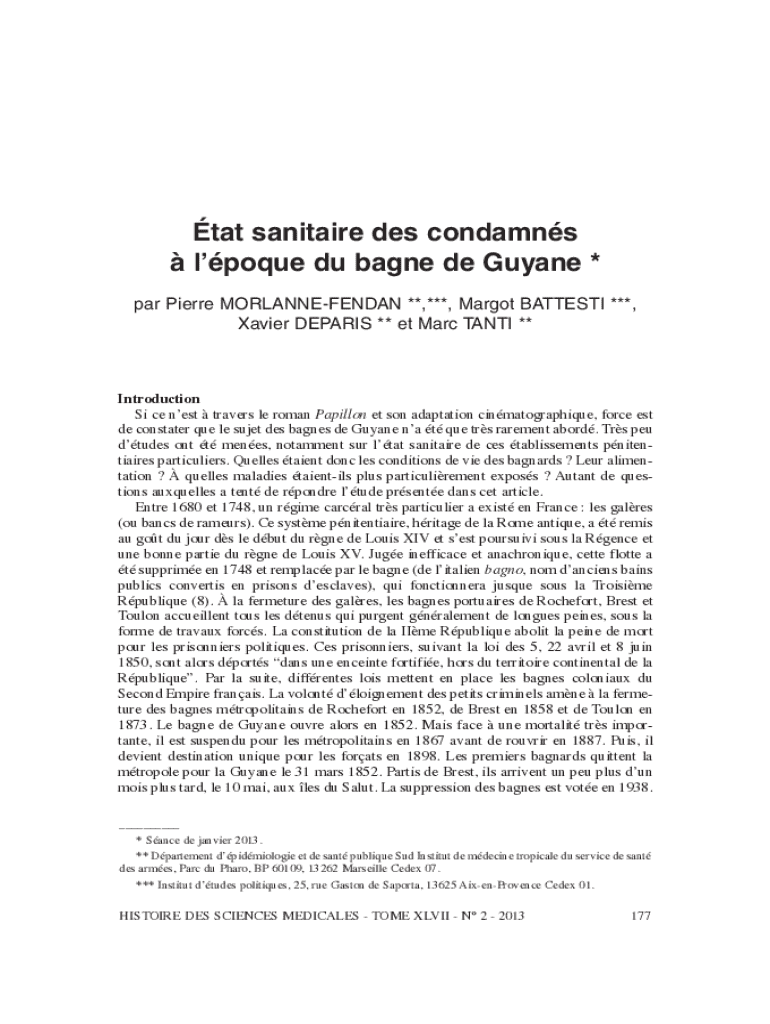 État sanitaire des condamnés à l'époque du bagne de Guyane *

par Pierre MORLANNE-FENDAN **,***, Margot BATTESTI ***, Xavier DEPARIS ** et Marc TANTI **

Introduction

Si ce n'est à travers le roman Papillon et son adaptation cinématographique, force est de constater que le sujet des bagnes de Guyane n'a été que très rarement abordé. Très peu d'études ont été menées, notamment sur l'état sanitaire de ces établissements pénitentiaires particuliers. Quelles étaient donc les conditions de vie des bagnards ? Leur alimentation ? À quelles maladies étaient-ils plus particulièrement exposés ? Autant de questions auxquelles a tenté de répondre l'étude présentée dans cet article.

Entre 1680 et 1748, un régime carcéral très particulier a existé en France : les galères (ou bancs de rameurs). Ce système pénitentiaire, héritage de la Rome antique, a été remis au goût du jour dès le début du règne de Louis XIV et s'est poursuivi sous la Régence et une bonne partie du règne de Louis XV. Jugée inefficace et anachronique, cette flotte a été supprimée en 1748 et remplacée par le bagne (de l'italien bagno, nom d'anciens bains publics convertis en prisons d'esclaves), qui fonctionnera jusque sous la Troisième République (8). À la fermeture des galères, les bagnes portuaires de Rochefort, Brest et Toulon accueillent tous les détenus qui purgent généralement de longues peines, sous la forme de travaux forcés. La constitution de la IIème République abolit la peine de mort pour les prisonniers politiques. Ces prisonniers, suivant la loi des 5, 22 avril et 8 juin 1850, sont alors déportés "dans une enceinte fortifiée, hors du territoire continental de la République". Par la suite, différentes lois mettent en place les bagnes coloniaux du Second Empire français. La volonté d'éloignement des petits criminels amène à la fermeture des bagnes métropolitains de Rochefort en 1852, de Brest en 1858 et de Toulon en 1873. Le bagne de Guyane ouvre alors en 1852. Mais face à une mortalité très importante, il est suspendu pour les métropolitains en 1867 avant de rouvrir en 1887. Puis, il devient destination unique pour les forçats en 1898. Les premiers bagnards quittent la métropole pour la Guyane le 31 mars 1852. Partis de Brest, ils arrivent un peu plus d'un mois plus tard, le 10 mai, aux îles du Salut. La suppression des bagnes est votée en 1938.

* Séance de janvier 2013.

** Département d'épidémiologie et de santé publique Sud Institut de médecine tropicale du service de santé des armées, Parc du Pharo, BP 60109, 13262 Marseille Cedex 07.

*** Institut d'études politiques, 25, rue Gaston de Saporta, 13625 Aix-en-Provence Cedex 01.

HISTOIRE DES SCIENCES MEDICALES - TOME XLVII - N° 2 - 2013 177